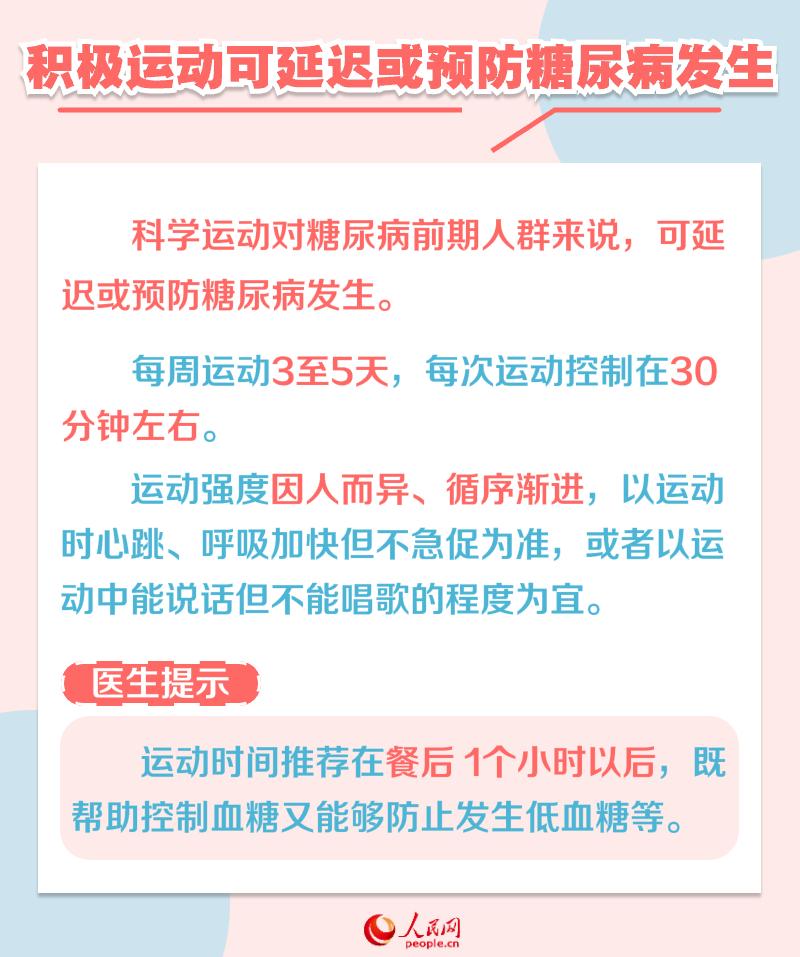 积极运动可延迟或预防糖尿病发生

科学运动对糖尿病前期人群来说，可延迟或预防糖尿病发生。

每周运动3至5天，每次运动控制在30分钟左右。

运动强度因人而异、循序渐进，以运动时心跳、呼吸加快但不急促为准，或者以运动中能说话但不能唱歌的程度为宜。

医生提示

运动时间推荐在餐后 1个小时以后，既帮助控制血糖又能够防止发生低血糖等。

人民网
people.cn